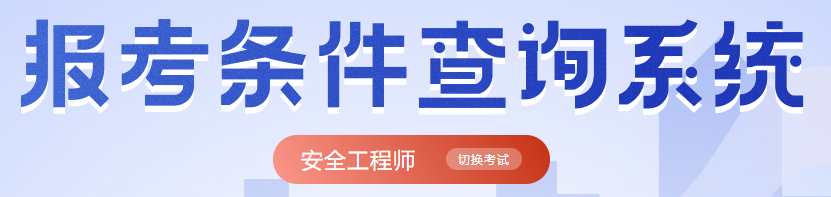 报考条件查询系统

安全工程师 切换考试